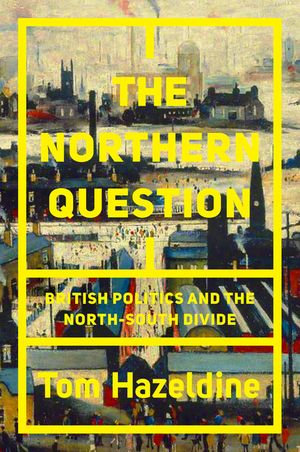 THE NORTHERN QUESTION

BRITISH POLITICS AND THE NORTH-SOUTH DIVIDE

Tom Hazeldine